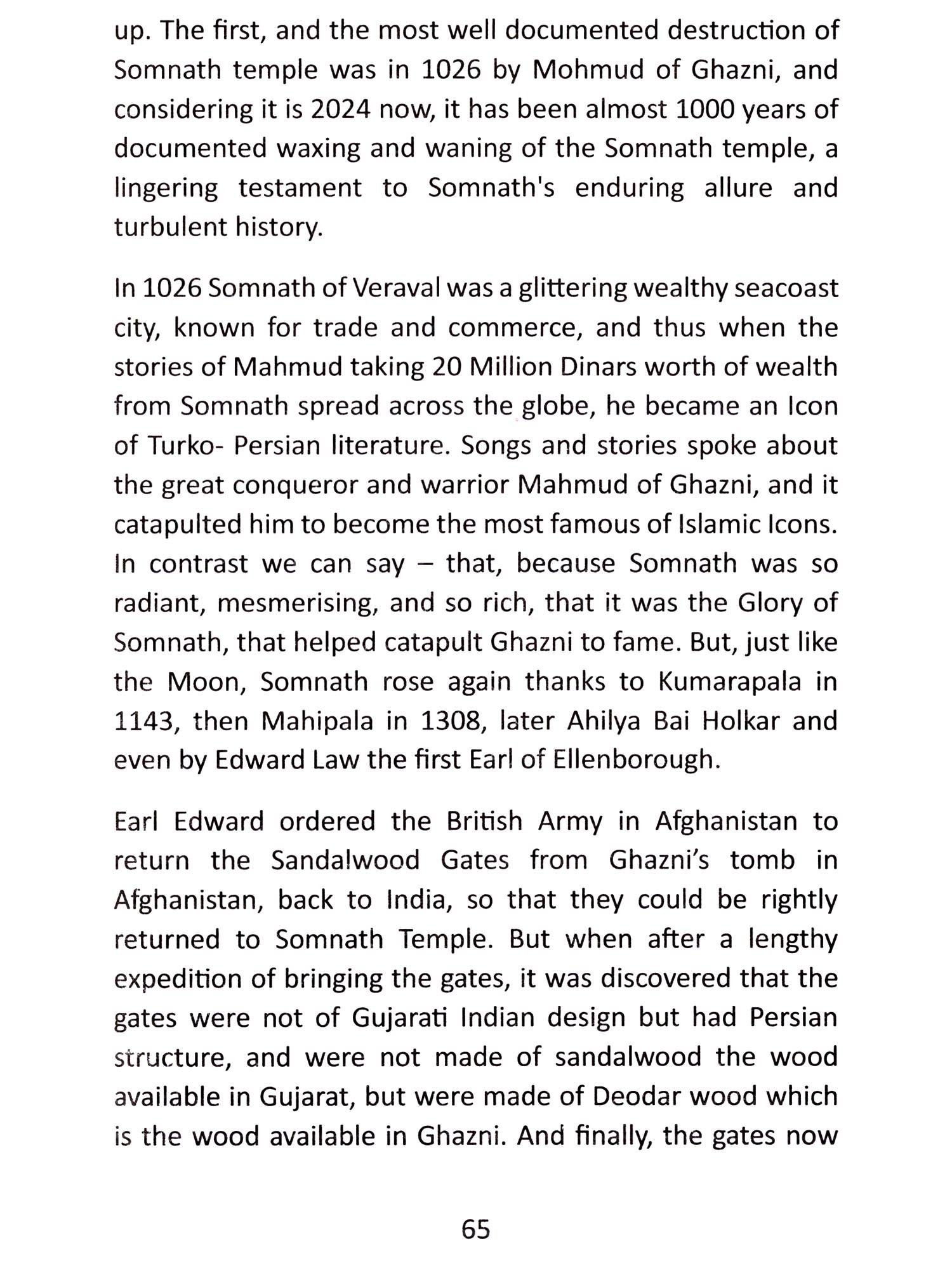 up. The first, and the most well documented destruction of Somnath temple was in 1026 by Mohmud of Ghazni, and considering it is 2024 now, it has been almost 1000 years of documented waxing and waning of the Somnath temple, a lingering testament to Somnath's enduring allure and turbulent history.

In 1026 Somnath of Veraval was a glittering wealthy seacoast city, known for trade and commerce, and thus when the stories of Mahmud taking 20 Million Dinars worth of wealth from Somnath spread across the globe, he became an Icon of Turko- Persian literature. Songs and stories spoke about the great conqueror and warrior Mahmud of Ghazni, and it catapulted him to become the most famous of Islamic Icons. In contrast we can say – that, because Somnath was so radiant, mesmerising, and so rich, that it was the Glory of Somnath, that helped catapult Ghazni to fame. But, just like the Moon, Somnath rose again thanks to Kumarapala in 1143, then Mahipala in 1308, later Ahilya Bai Holkar and even by Edward Law the first Earl of Ellenborough.

Earl Edward ordered the British Army in Afghanistan to return the Sandalwood Gates from Ghazni's tomb in Afghanistan, back to India, so that they could be rightly returned to Somnath Temple. But when after a lengthy expedition of bringing the gates, it was discovered that the gates were not of Gujarati Indian design but had Persian structure, and were not made of sandalwood the wood available in Gujarat, but were made of Deodar wood which is the wood available in Ghazni. And finally, the gates now

65